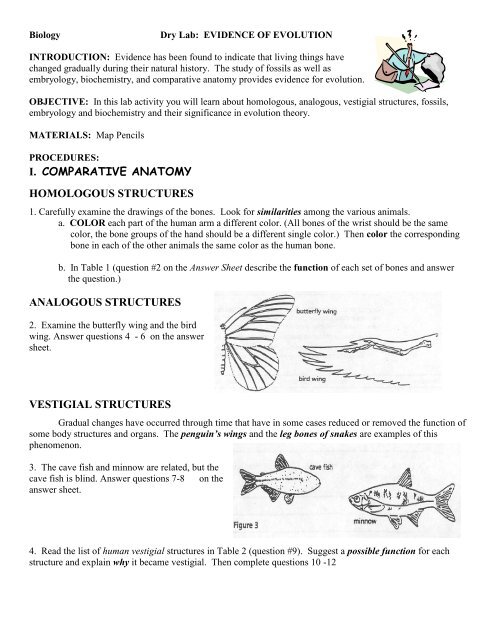 Biology Dry Lab: EVIDENCE OF EVOLUTION

INTRODUCTION: Evidence has been found to indicate that living things have changed gradually during their natural history. The study of fossils as well as embryology, biochemistry, and comparative anatomy provides evidence for evolution.

OBJECTIVE: In this lab activity you will learn about homologous, analogous, vestigial structures, fossils, embryology and biochemistry and their significance in evolution theory.

MATERIALS: Map Pencils

PROCEDURES:
I. COMPARATIVE ANATOMY

HOMOLOGOUS STRUCTURES

1. Carefully examine the drawings of the bones. Look for similarities among the various animals.
a. COLOR each part of the human arm a different color. (All bones of the wrist should be the same color, the bone groups of the hand should be a different single color.) Then color the corresponding bone in each of the other animals the same color as the human bone.

b. In Table 1 (question #2 on the Answer Sheet describe the function of each set of bones and answer the question.)

ANALOGOUS STRUCTURES

2. Examine the butterfly wing and the bird wing. Answer questions 4 - 6 on the answer sheet.

butterfly wing

bird wing

VESTIGIAL STRUCTURES

Gradual changes have occurred through time that have in some cases reduced or removed the function of some body structures and organs. The penguin's wings and the leg bones of snakes are examples of this phenomenon.

3. The cave fish and minnow are related, but the cave fish is blind. Answer questions 7-8 on the answer sheet.

cave fish

minnow

Figure 3

4. Read the list of human vestigial structures in Table 2 (question #9). Suggest a possible function for each structure and explain why it became vestigial. Then complete questions 10 -12